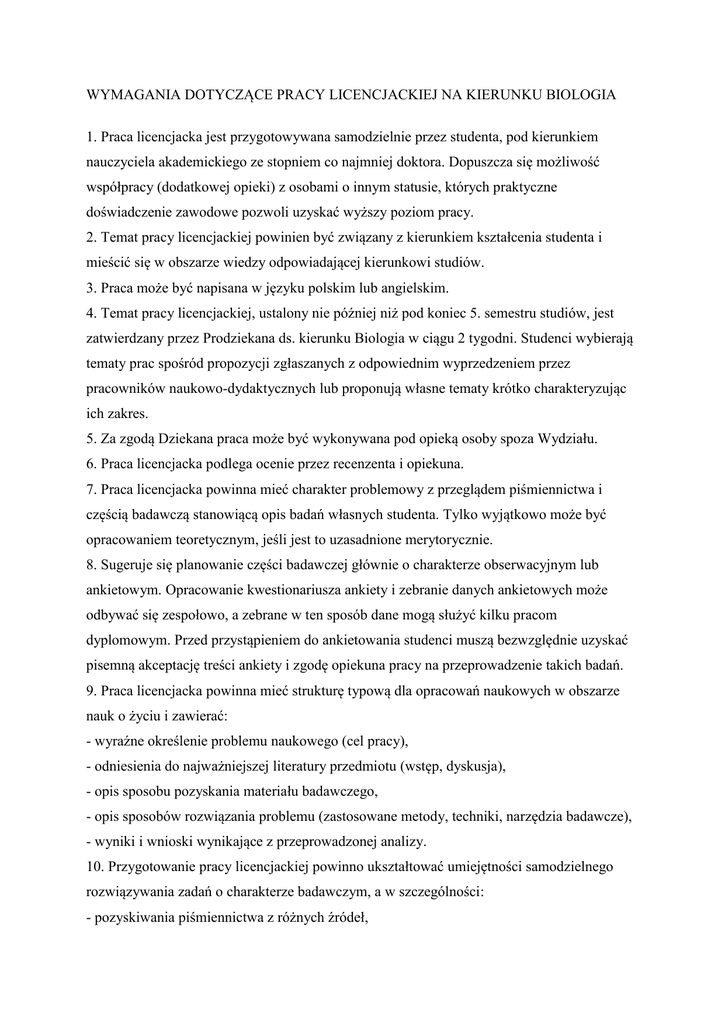 WYMAGANIA DOTYCZĄCE PRACY LICENCJACKIEJ NA KIERUNKU BIOLOGIA

1. Praca licencjacka jest przygotowywana samodzielnie przez studenta, pod kierunkiem nauczyciela akademickiego ze stopniem co najmniej doktora. Dopuszcza się możliwość współpracy (dodatkowej opieki) z osobami o innym statusie, których praktyczne doświadczenie zawodowe pozwoli uzyskać wyższy poziom pracy.
2. Temat pracy licencjackiej powinien być związany z kierunkiem kształcenia studenta i mieścić się w obszarze wiedzy odpowiadającej kierunkowi studiów.
3. Praca może być napisana w języku polskim lub angielskim.
4. Temat pracy licencjackiej, ustalony nie później niż pod koniec 5. semestru studiów, jest zatwierdzany przez Prodziekana ds. kierunku Biologia w ciągu 2 tygodni. Studenci wybierają tematy prac spośród propozycji zgłaszanych z odpowiednim wyprzedzeniem przez pracowników naukowo-dydaktycznych lub proponują własne tematy krótko charakteryzując ich zakres.
5. Za zgodą Dziekana praca może być wykonywana pod opieką osoby spoza Wydziału.
6. Praca licencjacka podlega ocenie przez recenzenta i opiekuna.
7. Praca licencjacka powinna mieć charakter problemowy z przeglądem piśmiennictwa i częścią badawczą stanowiącą opis badań własnych studenta. Tylko wyjątkowo może być opracowaniem teoretycznym, jeśli jest to uzasadnione merytorycznie.
8. Sugeruje się planowanie części badawczej głównie o charakterze obserwacyjnym lub ankietowym. Opracowanie kwestionariusza ankiety i zebranie danych ankietowych może odbywać się zespołowo, a zebrane w ten sposób dane mogą służyć kilku pracom dyplomowym. Przed przystąpieniem do ankietowania studenci muszą bezwzględnie uzyskać pisemną akceptację treści ankiety i zgodę opiekuna pracy na przeprowadzenie takich badań.
9. Praca licencjacka powinna mieć strukturę typową dla opracowań naukowych w obszarze nauk o życiu i zawierać:
- wyraźne określenie problemu naukowego (cel pracy),
- odniesienia do najważniejszej literatury przedmiotu (wstęp, dyskusja),
- opis sposobu pozyskania materiału badawczego,
- opis sposobów rozwiązania problemu (zastosowane metody, techniki, narzędzia badawcze),
- wyniki i wnioski wynikające z przeprowadzonej analizy.
10. Przygotowanie pracy licencjackiej powinno ukształtować umiejętności samodzielnego rozwiązywania zadań o charakterze badawczym, a w szczególności:
- pozyskiwania piśmiennictwa z różnych źródeł,